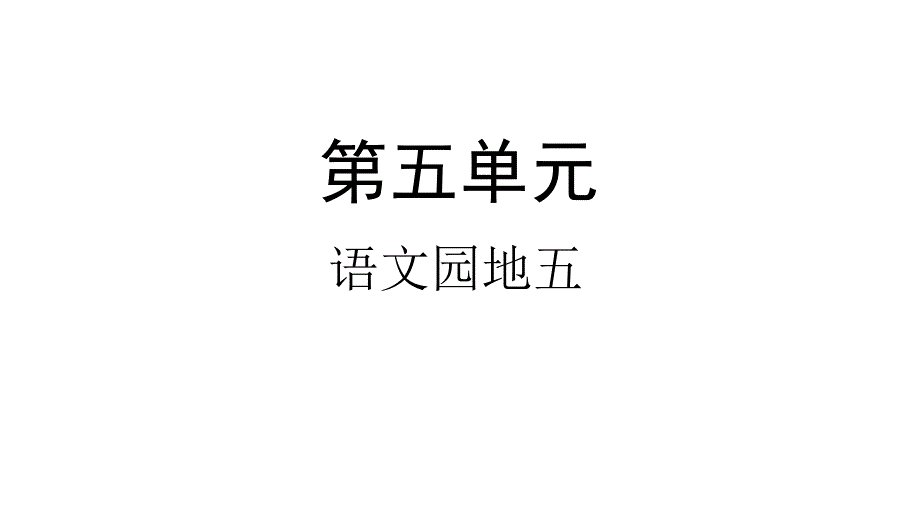 第五单元

语文园地五